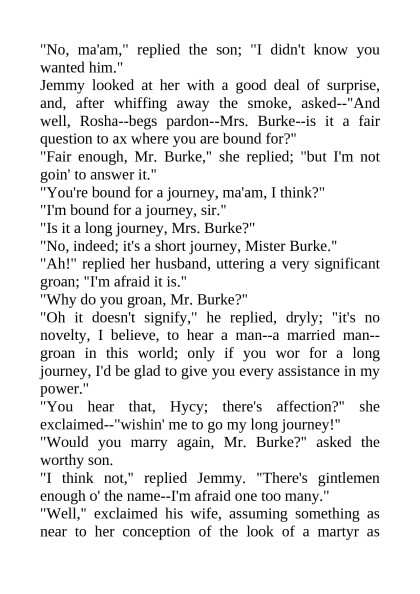 "No, ma'am," replied the son; "I didn't know you wanted him."
Jemmy looked at her with a good deal of surprise, and, after whiffing away the smoke, asked--"And well, Rosha--begs pardon--Mrs. Burke--is it a fair question to ax where you are bound for?"
"Fair enough, Mr. Burke," she replied; "but I'm not goin' to answer it."
"You're bound for a journey, ma'am, I think?"
"I'm bound for a journey, sir."
"Is it a long journey, Mrs. Burke?"
"No, indeed; it's a short journey, Mister Burke."
"Ah!" replied her husband, uttering a very significant groan; "I'm afraid it is."
"Why do you groan, Mr. Burke?"
"Oh it doesn't signify," he replied, dryly; "it's no novelty, I believe, to hear a man--a married man--groan in this world; only if you wor for a long journey, I'd be glad to give you every assistance in my power."
"You hear that, Hycy; there's affection?" she exclaimed--"wishin' me to go my long journey!"
"Would you marry again, Mr. Burke?" asked the worthy son.
"I think not," replied Jemmy. "There's gintlemen enough o' the name--I'm afraid one too many."
"Well," exclaimed his wife, assuming something as near to her conception of the look of a martyr as